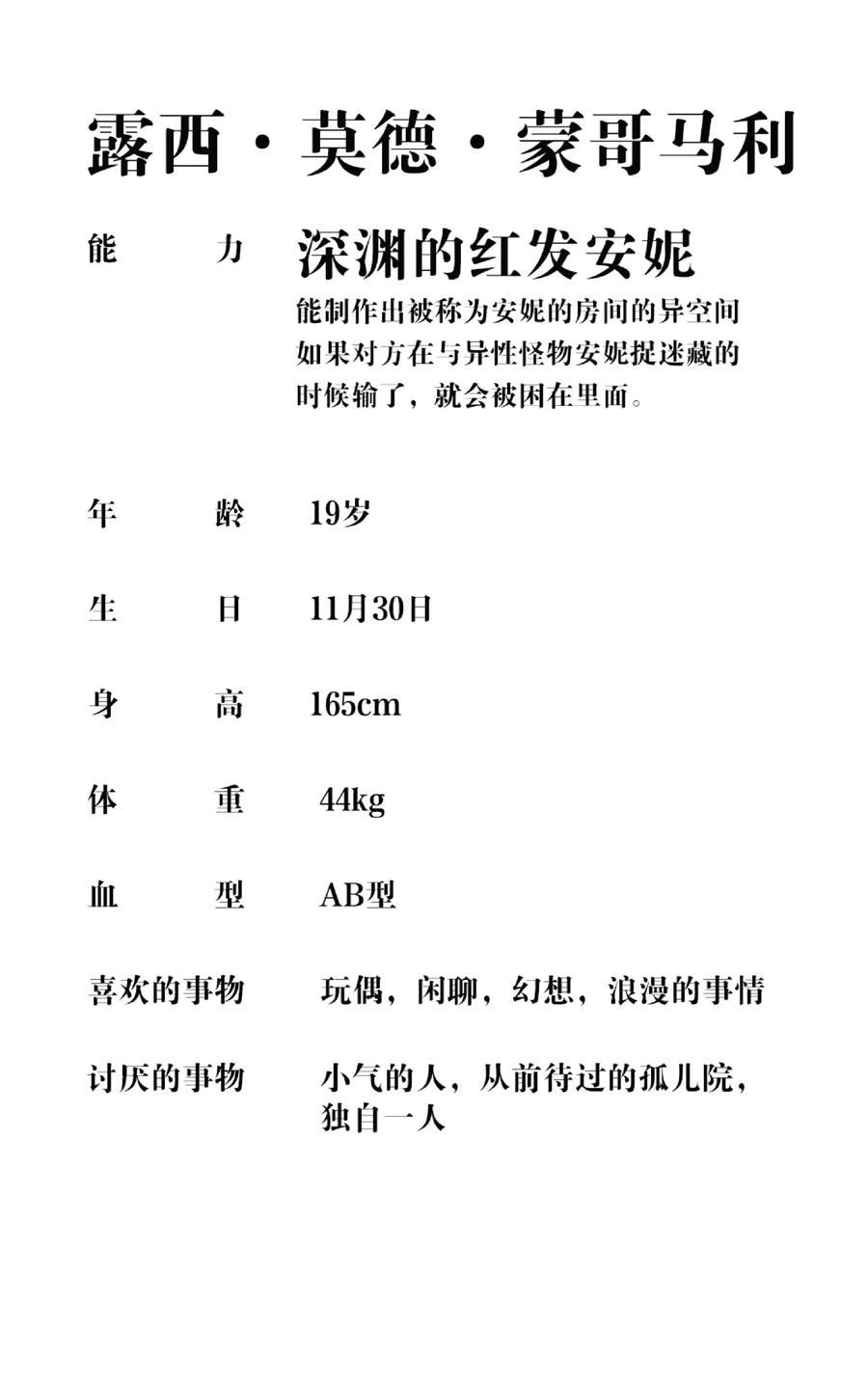 露西·莫德·蒙哥马利

能　力　深渊的红发安妮

能制作出被称为安妮的房间的异空间如果对方在与异性怪物安妮捉迷藏的时候输了，就会被困在里面。

年　龄　19岁

生　日　11月30日

身　高　165cm

体　重　44kg

血　型　AB型

喜欢的事物　玩偶，闲聊，幻想，浪漫的事情

讨厌的事物　小气的人，从前待过的孤儿院，独自一人